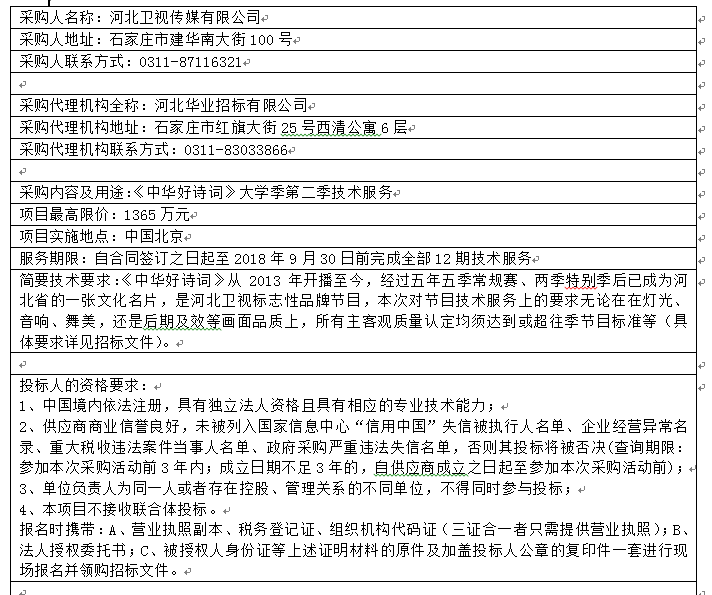 采购人名称：河北卫视传媒有限公司

采购人地址：石家庄市建华南大街 100 号

采购人联系方式：0311-87116321

采购代理机构全称：河北华业招标有限公司

采购代理机构地址：石家庄市红旗大街 25 号西清公寓 6 层

采购代理机构联系方式：0311-83033866

采购内容及用途：《中华好诗词》大学季第二季技术服务

项目最高限价：1365 万元

项目实施地点：中国北京

服务期限：自合同签订之日起至 2018 年 9 月 30 日前完成全部 12 期技术服务

简要技术要求：《中华好诗词》从 2013 年开播至今，经过五年五季常规赛、两季特别季后已成为河北省的一张文化名片，是河北卫视标志性品牌节目，本次对节目技术服务上的要求无论在在灯光、音响、舞美，还是后期及效等画面品质上，所有主客观质量认定均须达到或超往季节目标准等（具体要求详见招标文件）。

投标人的资格要求：
1、中国境内依法注册，具有独立法人资格且具有相应的专业技术能力；
2、供应商商业信誉良好，未被列入国家信息中心“信用中国”失信被执行人名单、企业经营异常名录、重大税收违法案件当事人名单、政府采购严重违法失信名单，否则其投标将被否决(查询期限：参加本次采购活动前 3 年内；成立日期不足 3 年的，自供应商成立之日起至参加本次采购活动前)；
3、单位负责人为同一人或者存在控股、管理关系的不同单位，不得同时参与投标；
4、本项目不接收联合体投标。
报名时携带：A、营业执照副本、税务登记证、组织机构代码证（三证合一者只需提供营业执照）；B、法人授权委托书；C、被授权人身份证等上述证明材料的原件及加盖投标人公章的复印件一套进行现场报名并领购招标文件。